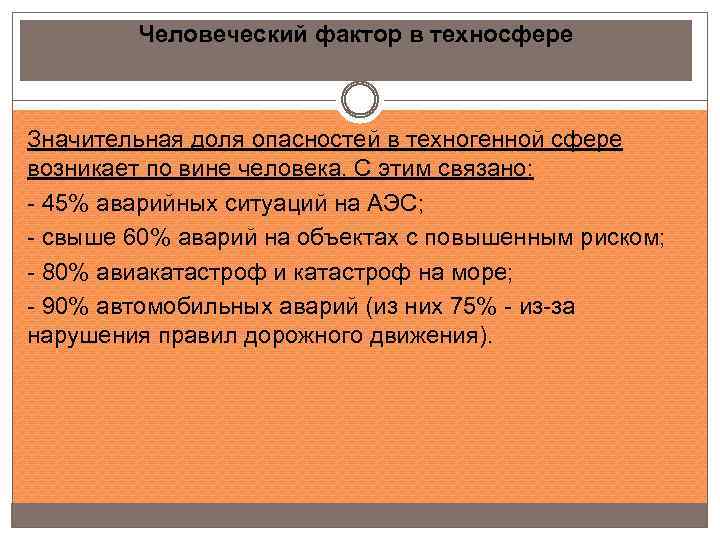 Человеческий фактор в техносфере

Значительная доля опасностей в техногенной сфере возникает по вине человека. С этим связано:
- 45% аварийных ситуаций на АЭС;
- свыше 60% аварий на объектах с повышенным риском;
- 80% авиакатастроф и катастроф на море;
- 90% автомобильных аварий (из них 75% - из-за нарушения правил дорожного движения).